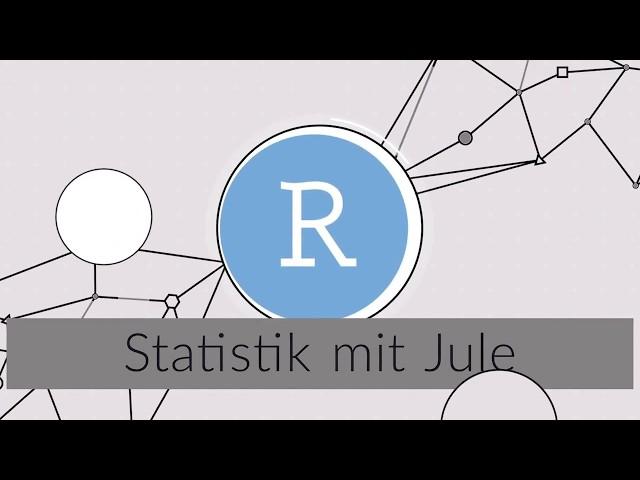 R

Statistik mit Jule